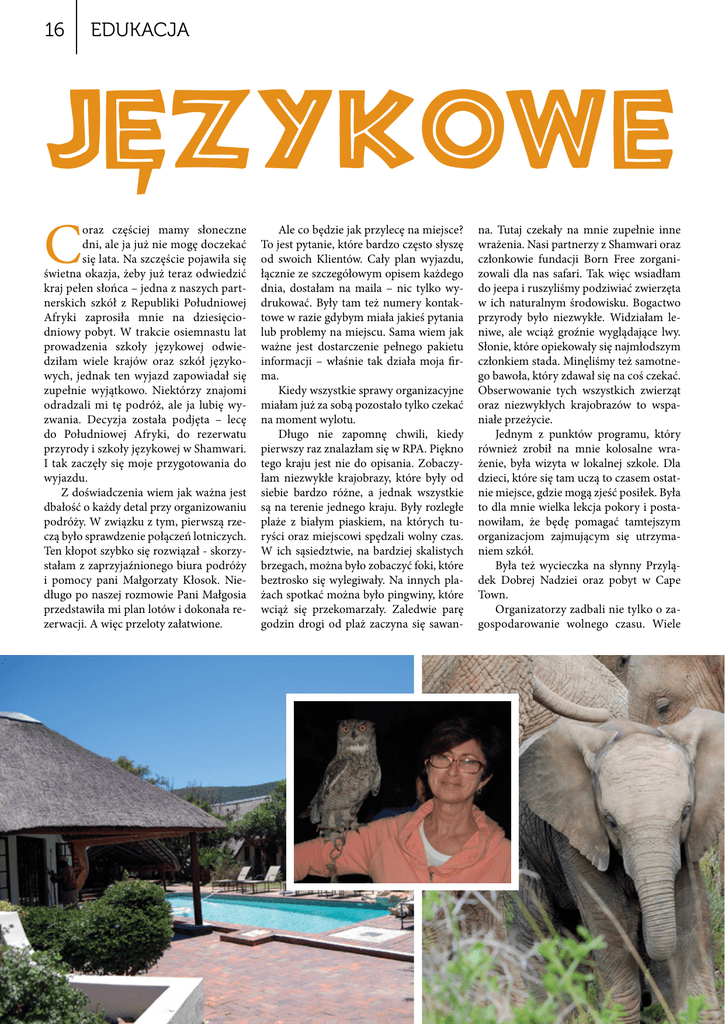 16 EDUKACJA

JĘZYKOWE

Coraz częściej mamy słoneczne dni, ale ja już nie mogę doczekać się lata. Na szczęście pojawiła się świetna okazja, żeby już teraz odwiedzić kraj pełen słońca – jedna z naszych partnerskich szkół z Republiki Południowej Afryki zaprosiła mnie na dziesięciodniowy pobyt. W trakcie osiemnastu lat prowadzenia szkoły językowej odwiedziłam wiele krajów oraz szkół językowych, jednak ten wyjazd zapowiadał się zupełnie wyjątkowo. Niektórzy znajomi odradzali mi tę podróż, ale ja lubię wyzwania. Decyzja została podjęta – lecę do Południowej Afryki, do rezerwatu przyrody i szkoły językowej w Shamwari. I tak zaczęły się moje przygotowania do wyjazdu.

Z doświadczenia wiem jak ważna jest dbałość o każdy detal przy organizowaniu podróży. W związku z tym, pierwszą rzeczą było sprawdzenie połączeń lotniczych. Ten kłopot szybko się rozwiązał - skorzystałam z zaprzyjaźnionego biura podróży i pomocy pani Małgorzaty Kłosok. Niedługo po naszej rozmowie Pani Małgosia przedstawiła mi plan lotów i dokonała rezerwacji. A więc przeloty załatwione.

Ale co będzie jak przylecę na miejsce? To jest pytanie, które bardzo często słyszę od swoich Klientów. Cały plan wyjazdu, łącznie ze szczegółowym opisem każdego dnia, dostałam na maila – nic tylko wydrukować. Były tam też numery kontaktowe w razie gdybym miała jakieś pytania lub problemy na miejscu. Sama wiem jak ważne jest dostarczenie pełnego pakietu informacji – właśnie tak działa moja firma.

Kiedy wszystkie sprawy organizacyjne miałam już za sobą pozostało tylko czekać na moment wylotu.

Długo nie zapomnę chwili, kiedy pierwszy raz znalazłam się w RPA. Piękno tego kraju jest nie do opisania. Zobaczyłam niezwykłe krajobrazy, które były od siebie bardzo różne, a jednak wszystkie są na terenie jednego kraju. Były rozległe plaże z białym piaskiem, na których turyści oraz miejscowi spędzali wolny czas. W ich sąsiedztwie, na bardziej skalistych brzegach, można było zobaczyć foki, które beztrosko się wylegiwały. Na innych plażach spotkać można było pingwiny, które wciąż się przekomarzały. Zaledwie parę godzin drogi od plaż zaczyna się sawanna. Tutaj czekały na mnie zupełnie inne wrażenia. Nasi partnerzy z Shamwari oraz członkowie fundacji Born Free zorganizowali dla nas safari. Tak więc wsiadłam do jeepa i ruszyliśmy podziwiać zwierzęta w ich naturalnym środowisku. Bogactwo przyrody było niezwykłe. Widziałam leniwe, ale wciąż groźnie wyglądające lwy. Słonie, które opiekowały się najmłodszym członkiem stada. Minęliśmy też samotnego bawoła, który zdawał się na coś czekać. Obserwowanie tych wszystkich zwierząt oraz niezwykłych krajobrazów to wspaniałe przeżycie.

Jednym z punktów programu, który również zrobił na mnie kolosalne wrażenie, była wizyta w lokalnej szkole. Dla dzieci, które się tam uczą to czasem ostatnie miejsce, gdzie mogą zjeść posiłek. Była to dla mnie wielka lekcja pokory i postanowiłam, że będę pomagać tamtejszym organizacjom zajmującym się utrzymaniem szkół.

Była też wycieczka na słynny Przylądek Dobrej Nadziei oraz pobyt w Cape Town.

Organizatorzy zadbali nie tylko o zagospodarowanie wolnego czasu. Wiele